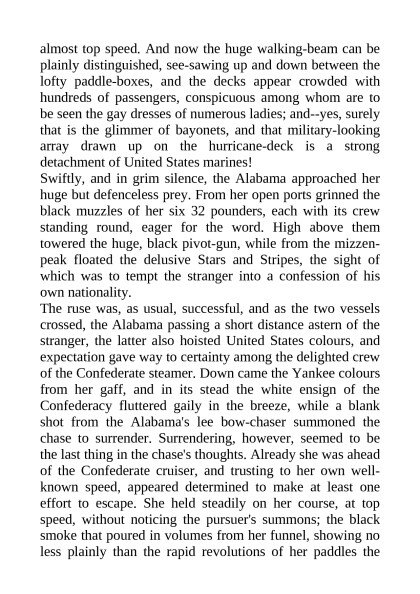 almost top speed. And now the huge walking-beam can be plainly distinguished, see-sawing up and down between the lofty paddle-boxes, and the decks appear crowded with hundreds of passengers, conspicuous among whom are to be seen the gay dresses of numerous ladies; and--yes, surely that is the glimmer of bayonets, and that military-looking array drawn up on the hurricane-deck is a strong detachment of United States marines!
Swiftly, and in grim silence, the Alabama approached her huge but defenceless prey. From her open ports grinned the black muzzles of her six 32 pounders, each with its crew standing round, eager for the word. High above them towered the huge, black pivot-gun, while from the mizzen-peak floated the delusive Stars and Stripes, the sight of which was to tempt the stranger into a confession of his own nationality.
The ruse was, as usual, successful, and as the two vessels crossed, the Alabama passing a short distance astern of the stranger, the latter also hoisted United States colours, and expectation gave way to certainty among the delighted crew of the Confederate steamer. Down came the Yankee colours from her gaff, and in its stead the white ensign of the Confederacy fluttered gaily in the breeze, while a blank shot from the Alabama's lee bow-chaser summoned the chase to surrender. Surrendering, however, seemed to be the last thing in the chase's thoughts. Already she was ahead of the Confederate cruiser, and trusting to her own well-known speed, appeared determined to make at least one effort to escape. She held steadily on her course, at top speed, without noticing the pursuer's summons; the black smoke that poured in volumes from her funnel, showing no less plainly than the rapid revolutions of her paddles the